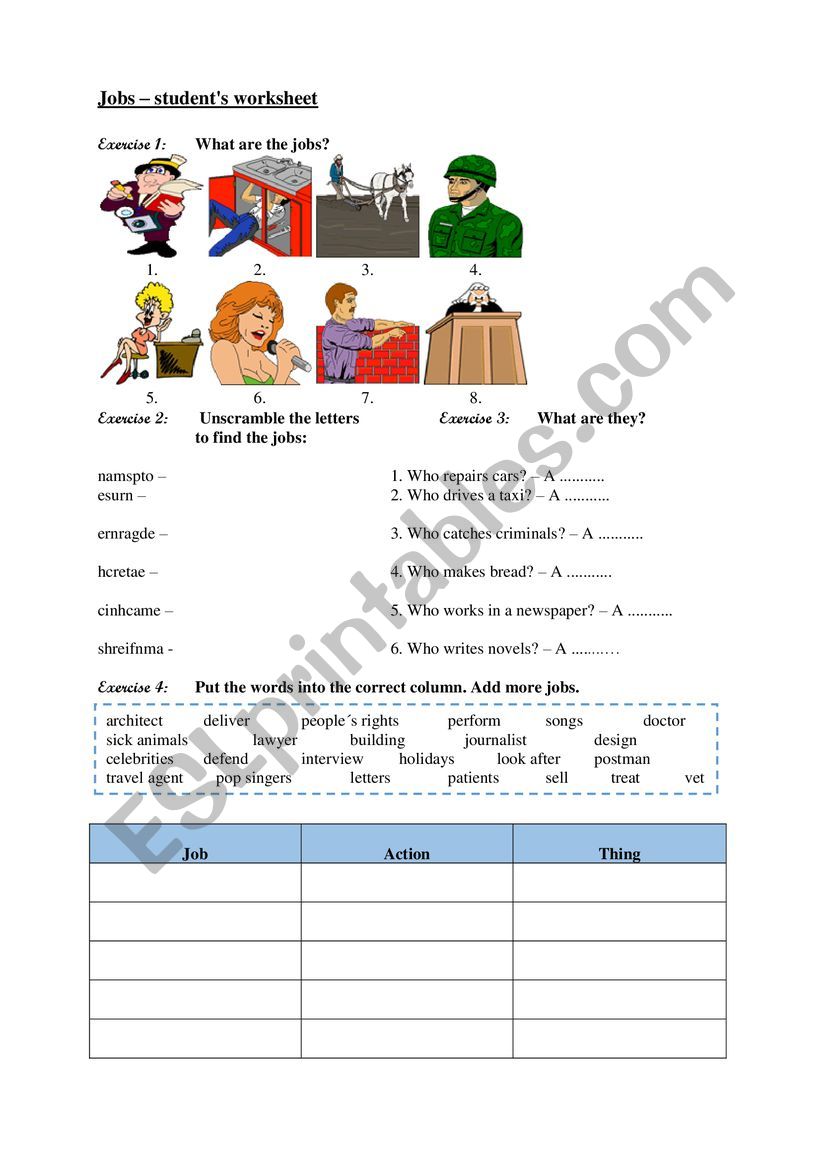 Jobs – student's worksheet

Exercise 1: What are the jobs?

1. 2. 3. 4.

5. 6. 7. 8.

Exercise 2: Unscramble the letters to find the jobs:

namspto –
esurn –

ernragde –

hcretae –

cinhcame –

shreifnma -

Exercise 3: What are they?

1. Who repairs cars? – A ...........
2. Who drives a taxi? – A ...........

3. Who catches criminals? – A ...........

4. Who makes bread? – A ...........

5. Who works in a newspaper? – A ...........

6. Who writes novels? – A ...........

Exercise 4: Put the words into the correct column. Add more jobs.

architect deliver people´s rights perform songs doctor
sick animals lawyer building journalist design
celebrities defend interview holidays look after postman
travel agent pop singers letters patients sell treat vet

| Job | Action | Thing |
|---|---|---|
| | | |
| | | |
| | | |
| | | |
| | | |

ESLprintables.com